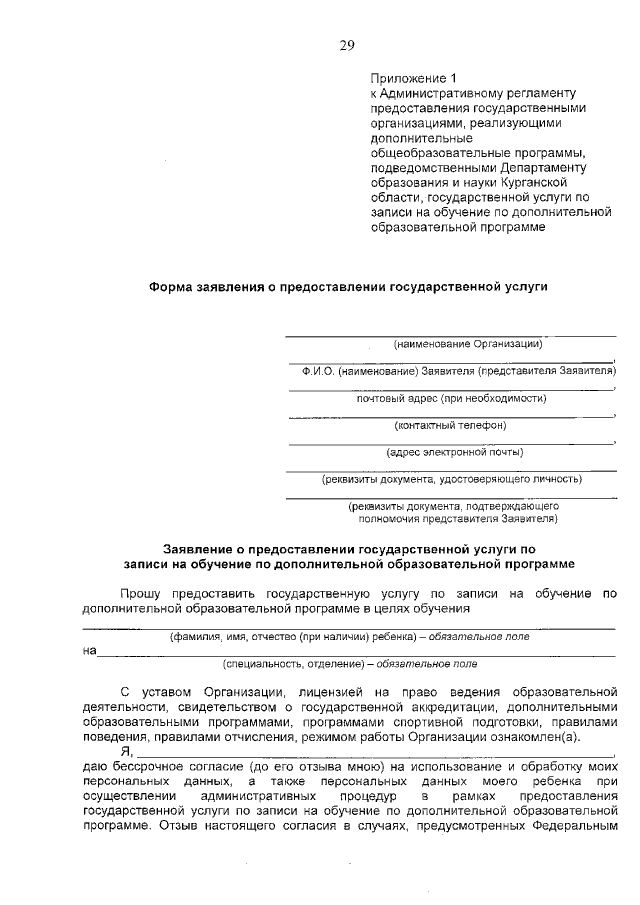 29

Приложение 1
к Административному регламенту предоставления государственными организациями, реализующими дополнительные общеобразовательные программы, подведомственными Департаменту образования и науки Курганской области, государственной услуги по записи на обучение по дополнительной образовательной программе

Форма заявления о предоставлении государственной услуги

(наименование Организации)

Ф.И.О. (наименование) Заявителя (представителя Заявителя)

почтовый адрес (при необходимости)

(контактный телефон)

(адрес электронной почты)

(реквизиты документа, удостоверяющего личность)

(реквизиты документа, подтверждающего полномочия представителя Заявителя)

Заявление о предоставлении государственной услуги по записи на обучение по дополнительной образовательной программе

Прошу предоставить государственную услугу по записи на обучение по дополнительной образовательной программе в целях обучения

(фамилия, имя, отчество (при наличии) ребенка) – обязательное поле

на

(специальность, отделение) – обязательное поле

С уставом Организации, лицензией на право ведения образовательной деятельности, свидетельством о государственной аккредитации, дополнительными образовательными программами, программами спортивной подготовки, правилами поведения, правилами отчисления, режимом работы Организации ознакомлен(а).

Я, ,
даю бессрочное согласие (до его отзыва мною) на использование и обработку моих персональных данных, а также персональных данных моего ребенка при осуществлении административных процедур в рамках предоставления государственной услуги по записи на обучение по дополнительной образовательной программе. Отзыв настоящего согласия в случаях, предусмотренных Федеральным